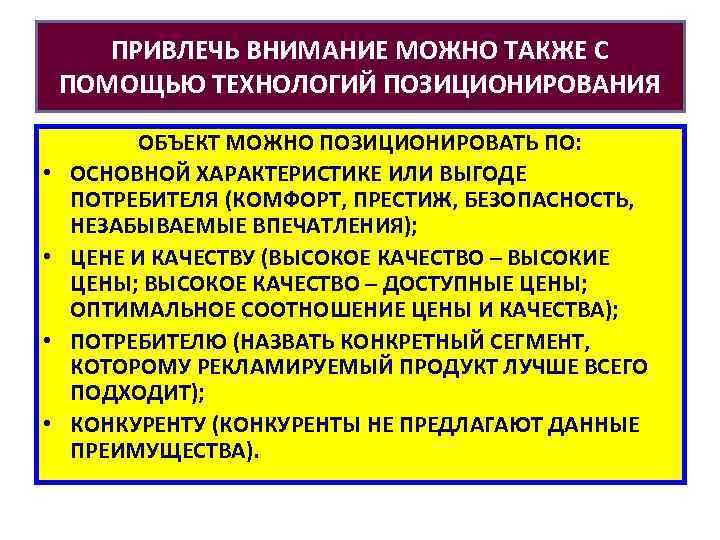 ПРИВЛЕЧЬ ВНИМАНИЕ МОЖНО ТАКЖЕ С ПОМОЩЬЮ ТЕХНОЛОГИЙ ПОЗИЦИОНИРОВАНИЯ

ОБЪЕКТ МОЖНО ПОЗИЦИОНИРОВАТЬ ПО:

• ОСНОВНОЙ ХАРАКТЕРИСТИКЕ ИЛИ ВЫГОДЕ ПОТРЕБИТЕЛЯ (КОМФОРТ, ПРЕСТИЖ, БЕЗОПАСНОСТЬ, НЕЗАБЫВАЕМЫЕ ВПЕЧАТЛЕНИЯ);

• ЦЕНЕ И КАЧЕСТВУ (ВЫСОКОЕ КАЧЕСТВО – ВЫСОКИЕ ЦЕНЫ; ВЫСОКОЕ КАЧЕСТВО – ДОСТУПНЫЕ ЦЕНЫ; ОПТИМАЛЬНОЕ СООТНОШЕНИЕ ЦЕНЫ И КАЧЕСТВА);

• ПОТРЕБИТЕЛЮ (НАЗВАТЬ КОНКРЕТНЫЙ СЕГМЕНТ, КОТОРОМУ РЕКЛАМИРУЕМЫЙ ПРОДУКТ ЛУЧШЕ ВСЕГО ПОДХОДИТ);

• КОНКУРЕНТУ (КОНКУРЕНТЫ НЕ ПРЕДЛАГАЮТ ДАННЫЕ ПРЕИМУЩЕСТВА).